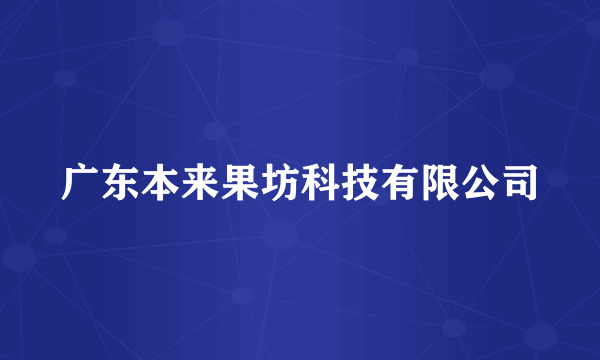 广东本来果坊科技有限公司